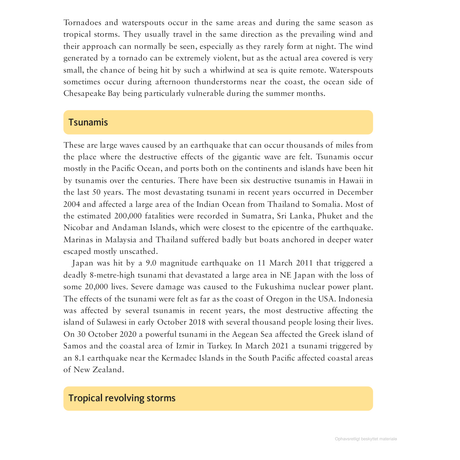 Tornadoes and waterspouts occur in the same areas and during the same season as tropical storms. They usually travel in the same direction as the prevailing wind and their approach can normally be seen, especially as they rarely form at night. The wind generated by a tornado can be extremely violent, but as the actual area covered is very small, the chance of being hit by such a whirlwind at sea is quite remote. Waterspouts sometimes occur during afternoon thunderstorms near the coast, the ocean side of Chesapeake Bay being particularly vulnerable during the summer months.

Tsunamis

These are large waves caused by an earthquake that can occur thousands of miles from the place where the destructive effects of the gigantic wave are felt. Tsunamis occur mostly in the Pacific Ocean, and ports both on the continents and islands have been hit by tsunamis over the centuries. There have been six destructive tsunamis in Hawaii in the last 50 years. The most devastating tsunami in recent years occurred in December 2004 and affected a large area of the Indian Ocean from Thailand to Somalia. Most of the estimated 200,000 fatalities were recorded in Sumatra, Sri Lanka, Phuket and the Nicobar and Andaman Islands, which were closest to the epicentre of the earthquake. Marinas in Malaysia and Thailand suffered badly but boats anchored in deeper water escaped mostly unscathed.

Japan was hit by a 9.0 magnitude earthquake on 11 March 2011 that triggered a deadly 8-metre-high tsunami that devastated a large area in NE Japan with the loss of some 20,000 lives. Severe damage was caused to the Fukushima nuclear power plant. The effects of the tsunami were felt as far as the coast of Oregon in the USA. Indonesia was affected by several tsunamis in recent years, the most destructive affecting the island of Sulawesi in early October 2018 with several thousand people losing their lives. On 30 October 2020 a powerful tsunami in the Aegean Sea affected the Greek island of Samos and the coastal area of Izmir in Turkey. In March 2021 a tsunami triggered by an 8.1 earthquake near the Kermadec Islands in the South Pacific affected coastal areas of New Zealand.

Tropical revolving storms

Ophavsretligt beskyttet materiale